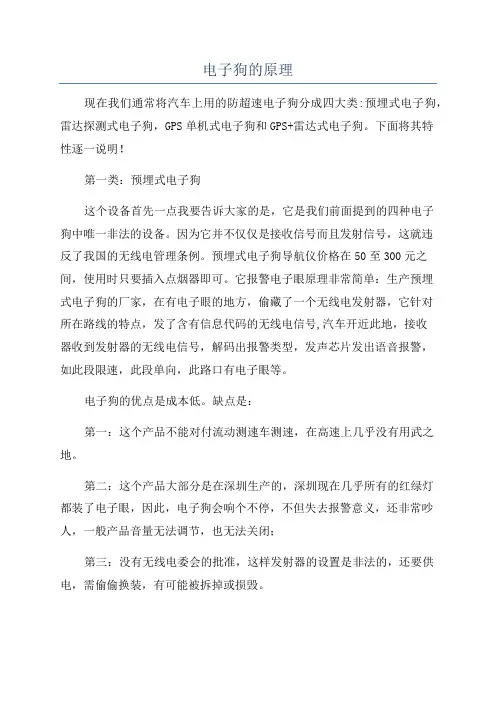 电子狗的原理

现在我们通常将汽车上用的防超速电子狗分成四大类:预埋式电子狗，雷达探测式电子狗，GPS 单机式电子狗和 GPS+雷达式电子狗。下面将其特性逐一说明!

第一类：预埋式电子狗

这个设备首先一点我要告诉大家的是，它是我们前面提到的四种电子狗中唯一非法的设备。因为它并不仅仅是接收信号而且发射信号，这就违反了我国的无线电管理条例。预埋式电子狗导航仪价格在 50 至 300 元之间，使用时只要插入点烟器即可。它报警电子眼原理非常简单：生产预埋式电子狗的厂家，在有电子眼的地方，偷藏了一个无线电发射器，它针对所在路线的特点，发了含有信息代码的无线电信号,汽车开近此地，接收器收到发射器的无线电信号，解码出报警类型，发声芯片发出语音报警，如此段限速，此段单向，此路口有电子眼等。

电子狗的优点是成本低。缺点是：

第一：这个产品不能对付流动测速车测速，在高速上几乎没有用武之地。

第二：这个产品大部分是在深圳生产的，深圳现在几乎所有的红绿灯都装了电子眼，因此，电子狗会响个不停，不但失去报警意义，还非常吵人，一般产品音量无法调节，也无法关闭;

第三：没有无线电委会的批准，这样发射器的设置是非法的，还要供电，需偷偷换装，有可能被拆掉或损毁。